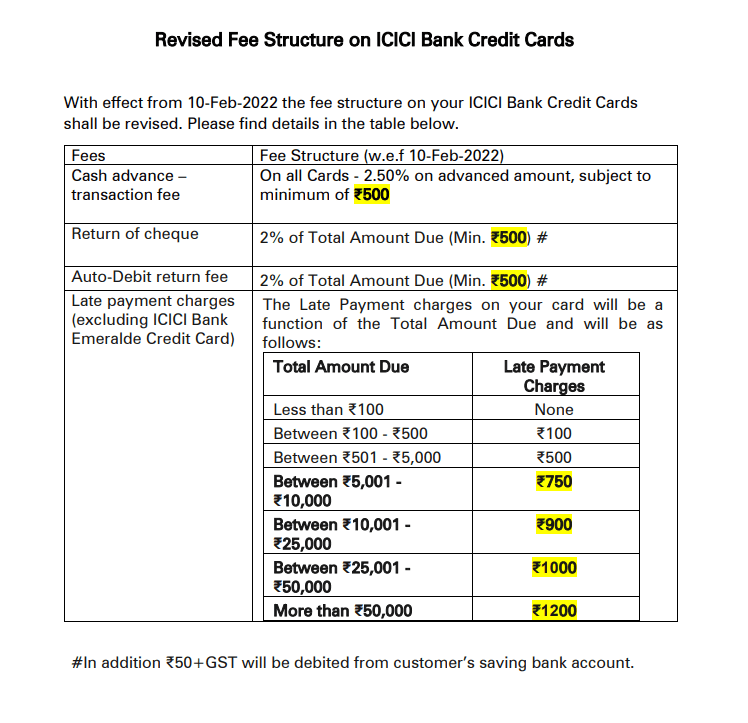 Revised Fee Structure on ICICI Bank Credit Cards

With effect from 10-Feb-2022 the fee structure on your ICICI Bank Credit Cards shall be revised. Please find details in the table below.

| Fees | Fee Structure (w.e.f 10-Feb-2022) |
|---|---|
| Cash advance – transaction fee | On all Cards - 2.50% on advanced amount, subject to minimum of ₹500 |
| Return of cheque | 2% of Total Amount Due (Min. ₹500) # |
| Auto-Debit return fee | 2% of Total Amount Due (Min. ₹500) # |
| Late payment charges (excluding ICICI Bank Emeralde Credit Card) | The Late Payment charges on your card will be a function of the Total Amount Due and will be as follows: |

| Total Amount Due | Late Payment Charges |
|---|---|
| Less than ₹100 | None |
| Between ₹100 - ₹500 | ₹100 |
| Between ₹501 - ₹5,000 | ₹500 |
| Between ₹5,001 - ₹10,000 | ₹750 |
| Between ₹10,001 - ₹25,000 | ₹900 |
| Between ₹25,001 - ₹50,000 | ₹1000 |
| More than ₹50,000 | ₹1200 |

#In addition ₹50+GST will be debited from customer's saving bank account.